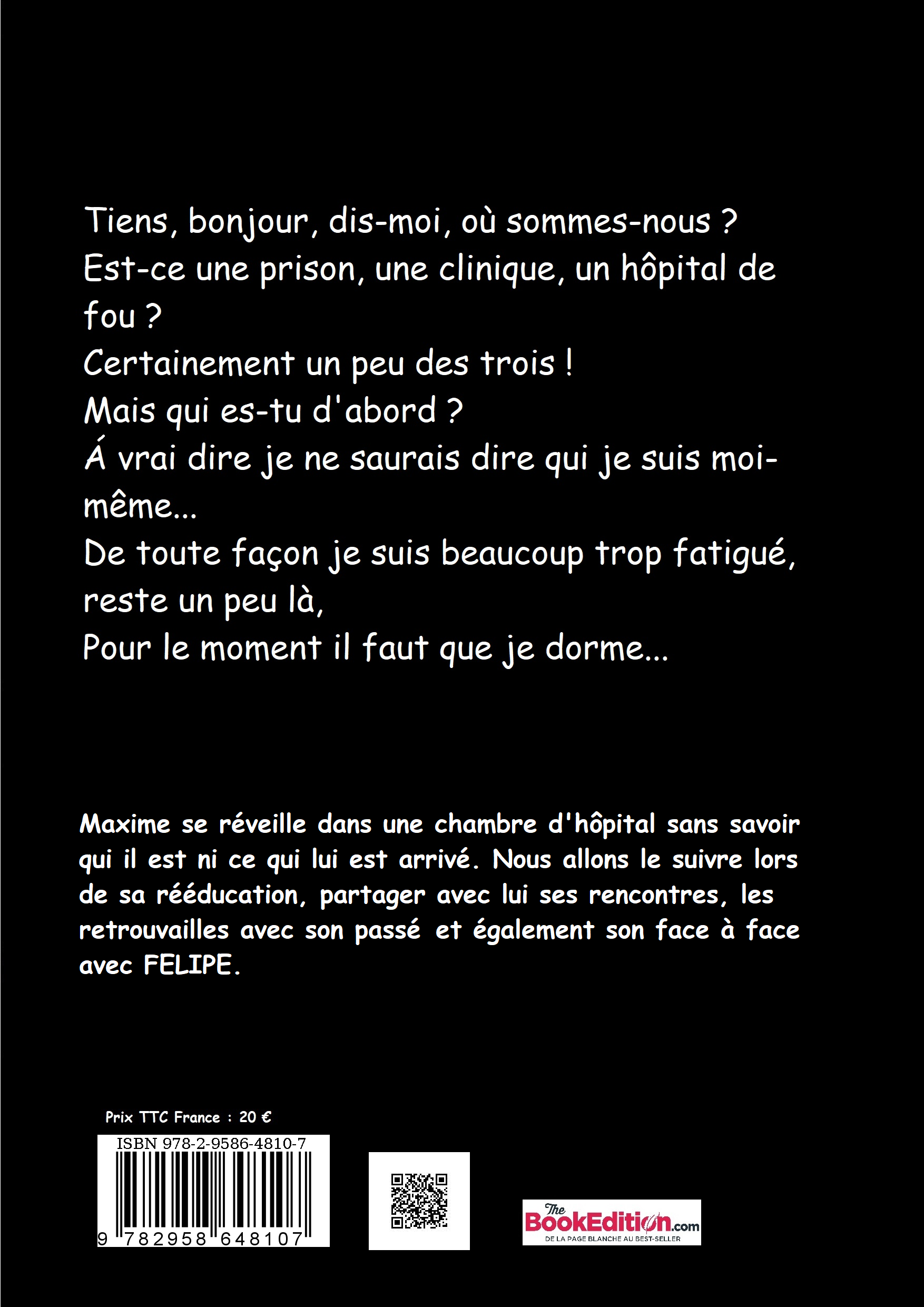 Tiens, bonjour, dis-moi, où sommes-nous ?
Est-ce une prison, une clinique, un hôpital de fou ?
Certainement un peu des trois !
Mais qui es-tu d'abord ?
Á vrai dire je ne saurais dire qui je suis moi-même...
De toute façon je suis beaucoup trop fatigué, reste un peu là,
Pour le moment il faut que je dorme...

Maxime se réveille dans une chambre d'hôpital sans savoir qui il est ni ce qui lui est arrivé. Nous allons le suivre lors de sa rééducation, partager avec lui ses rencontres, les retrouvailles avec son passé et également son face à face avec FELIPE.

Prix TTC France : 20 €

ISBN 978-2-9586-4810-7

9 782958 648107

The BookEdition.com
DE LA PAGE BLANCHE AU BEST-SELLER